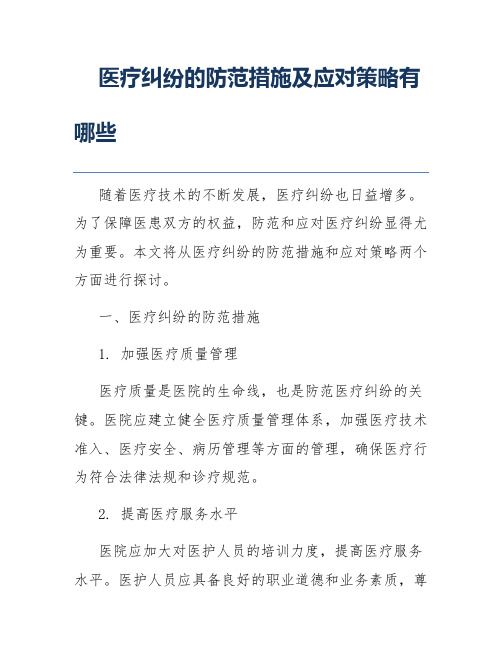 医疗纠纷的防范措施及应对策略有哪些

随着医疗技术的不断发展，医疗纠纷也日益增多。为了保障医患双方的权益，防范和应对医疗纠纷显得尤为重要。本文将从医疗纠纷的防范措施和应对策略两个方面进行探讨。

一、医疗纠纷的防范措施

1. 加强医疗质量管理

医疗质量是医院的生命线，也是防范医疗纠纷的关键。医院应建立健全医疗质量管理体系，加强医疗技术准入、医疗安全、病历管理等方面的管理，确保医疗行为符合法律法规和诊疗规范。

2. 提高医疗服务水平

医院应加大对医护人员的培训力度，提高医疗服务水平。医护人员应具备良好的职业道德和业务素质，尊